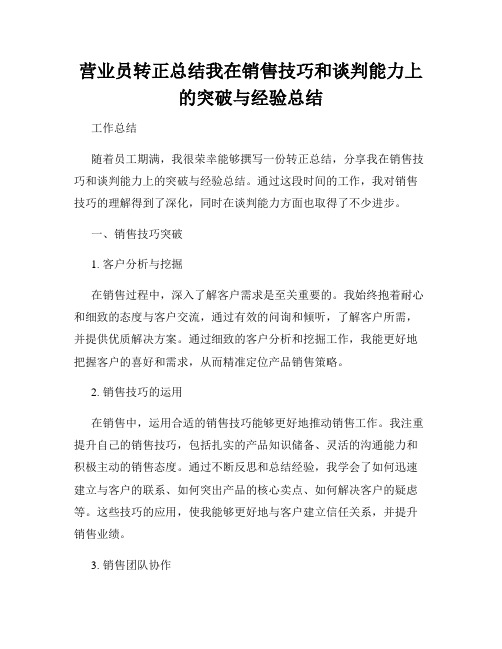 营业员转正总结我在销售技巧和谈判能力上的突破与经验总结

工作总结

随着员工期满，我很荣幸能够撰写一份转正总结，分享我在销售技巧和谈判能力上的突破与经验总结。通过这段时间的工作，我对销售技巧的理解得到了深化，同时在谈判能力方面也取得了不少进步。

一、销售技巧突破

1. 客户分析与挖掘

在销售过程中，深入了解客户需求是至关重要的。我始终抱着耐心和细致的态度与客户交流，通过有效的问询和倾听，了解客户所需，并提供优质解决方案。通过细致的客户分析和挖掘工作，我能更好地把握客户的喜好和需求，从而精准定位产品销售策略。

2. 销售技巧的运用

在销售中，运用合适的销售技巧能够更好地推动销售工作。我注重提升自己的销售技巧，包括扎实的产品知识储备、灵活的沟通能力和积极主动的销售态度。通过不断反思和总结经验，我学会了如何迅速建立与客户的联系、如何突出产品的核心卖点、如何解决客户的疑虑等。这些技巧的应用，使我能够更好地与客户建立信任关系，并提升销售业绩。

3. 销售团队协作